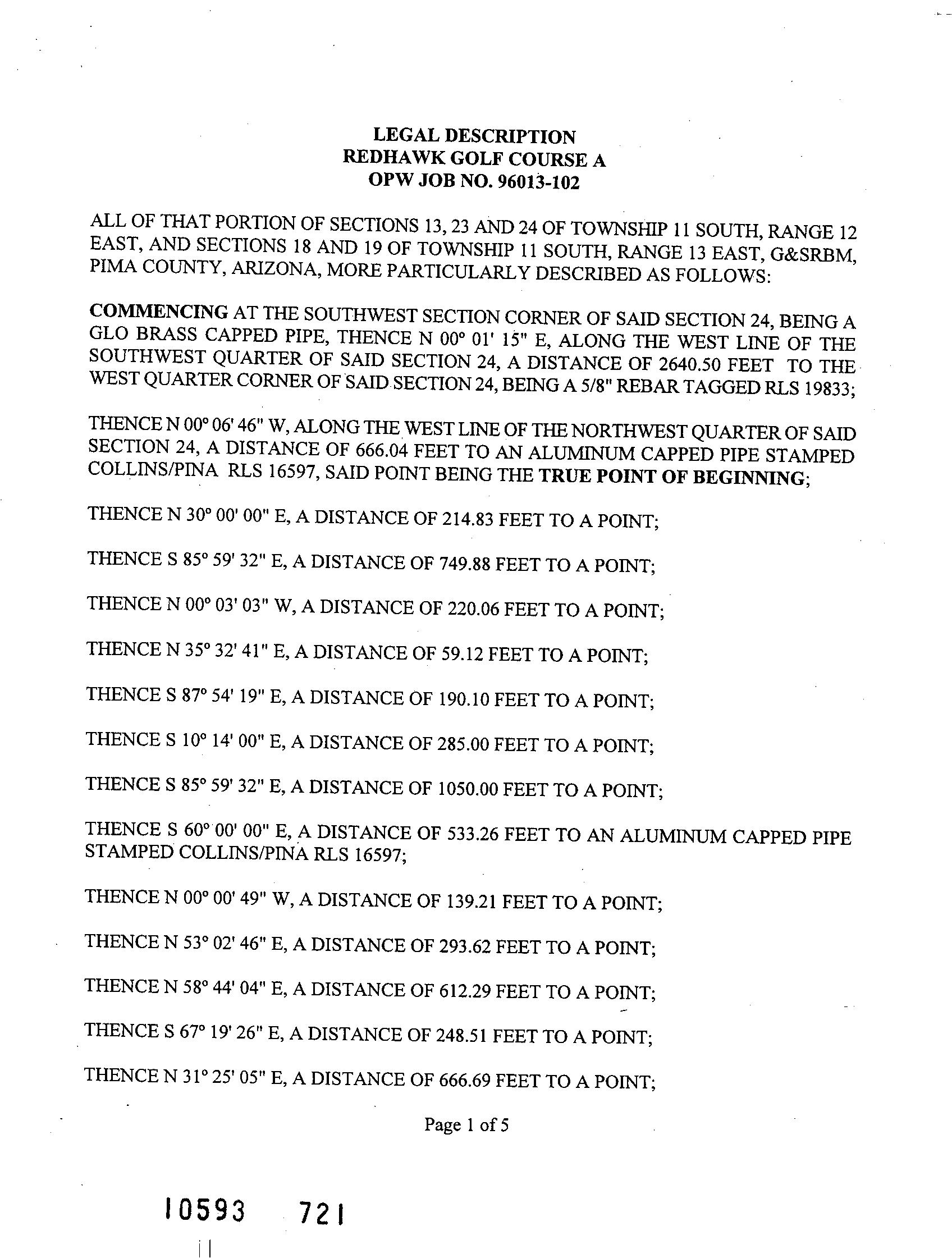 LEGAL DESCRIPTION
REDHAWK GOLF COURSE A
OPW JOB NO. 96013-102

ALL OF THAT PORTION OF SECTIONS 13, 23 AND 24 OF TOWNSHIP 11 SOUTH, RANGE 12 EAST, AND SECTIONS 18 AND 19 OF TOWNSHIP 11 SOUTH, RANGE 13 EAST, G&SRBM, PIMA COUNTY, ARIZONA, MORE PARTICULARLY DESCRIBED AS FOLLOWS:

COMMENCING AT THE SOUTHWEST SECTION CORNER OF SAID SECTION 24, BEING A GLO BRASS CAPPED PIPE, THENCE N 00° 01' 15" E, ALONG THE WEST LINE OF THE SOUTHWEST QUARTER OF SAID SECTION 24, A DISTANCE OF 2640.50 FEET TO THE WEST QUARTER CORNER OF SAID SECTION 24, BEING A 5/8" REBAR TAGGED RLS 19833;

THENCE N 00° 06' 46" W, ALONG THE WEST LINE OF THE NORTHWEST QUARTER OF SAID SECTION 24, A DISTANCE OF 666.04 FEET TO AN ALUMINUM CAPPED PIPE STAMPED COLLINS/PINA RLS 16597, SAID POINT BEING THE TRUE POINT OF BEGINNING;

THENCE N 30° 00' 00" E, A DISTANCE OF 214.83 FEET TO A POINT;

THENCE S 85° 59' 32" E, A DISTANCE OF 749.88 FEET TO A POINT;

THENCE N 00° 03' 03" W, A DISTANCE OF 220.06 FEET TO A POINT;

THENCE N 35° 32' 41" E, A DISTANCE OF 59.12 FEET TO A POINT;

THENCE S 87° 54' 19" E, A DISTANCE OF 190.10 FEET TO A POINT;

THENCE S 10° 14' 00" E, A DISTANCE OF 285.00 FEET TO A POINT;

THENCE S 85° 59' 32" E, A DISTANCE OF 1050.00 FEET TO A POINT;

THENCE S 60° 00' 00" E, A DISTANCE OF 533.26 FEET TO AN ALUMINUM CAPPED PIPE STAMPED COLLINS/PINA RLS 16597;

THENCE N 00° 00' 49" W, A DISTANCE OF 139.21 FEET TO A POINT;

THENCE N 53° 02' 46" E, A DISTANCE OF 293.62 FEET TO A POINT;

THENCE N 58° 44' 04" E, A DISTANCE OF 612.29 FEET TO A POINT;

THENCE S 67° 19' 26" E, A DISTANCE OF 248.51 FEET TO A POINT;

THENCE N 31° 25' 05" E, A DISTANCE OF 666.69 FEET TO A POINT;

Page 1 of 5

10593 721